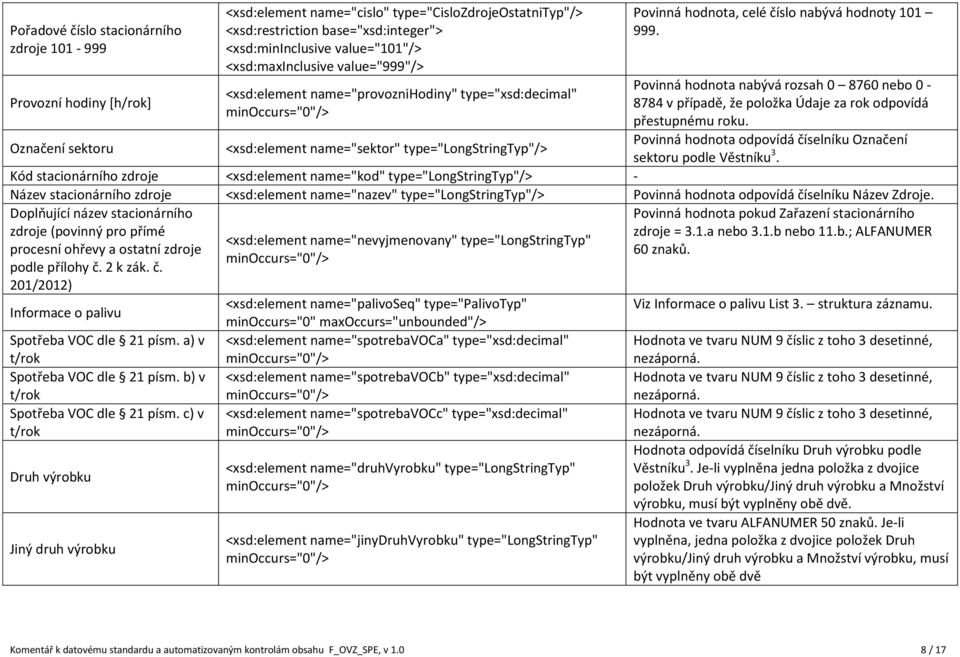 | | | |
|---|---|---|
| Pořadové číslo stacionárního zdroje 101 - 999 | <xsd:element name="cislo" type="CisloZdrojeOstatniTyp"/> <xsd:restriction base="xsd:integer"> <xsd:minInclusive value="101"/> <xsd:maxInclusive value="999"/> | Povinná hodnota, celé číslo nabývá hodnoty 101 – 999. |
| Provozní hodiny [h/rok] | <xsd:element name="provozniHodiny" type="xsd:decimal" minOccurs="0"/> | Povinná hodnota nabývá rozsah 0 – 8760 nebo 0 - 8784 v případě, že položka Údaje za rok odpovídá přestupnému roku. |
| Označení sektoru | <xsd:element name="sektor" type="LongStringTyp"/> | Povinná hodnota odpovídá číselníku Označení sektoru podle Věstníku$^3$. |
| Kód stacionárního zdroje | <xsd:element name="kod" type="LongStringTyp"/> | - |
| Název stacionárního zdroje | <xsd:element name="nazev" type="LongStringTyp"/> | Povinná hodnota odpovídá číselníku Název Zdroje. |
| Doplňující název stacionárního zdroje (povinný pro přímé procesní ohřevy a ostatní zdroje podle přílohy č. 2 k zák. č. 201/2012) | <xsd:element name="nevyjmenovany" type="LongStringTyp" minOccurs="0"/> | Povinná hodnota pokud Zařazení stacionárního zdroje = 3.1.a nebo 3.1.b nebo 11.b.; ALFANUMER 60 znaků. |
| Informace o palivu | <xsd:element name="palivoSeq" type="PalivoTyp" minOccurs="0" maxOccurs="unbounded"/> | Viz Informace o palivu List 3. – struktura záznamu. |
| Spotřeba VOC dle § 21 písm. a) v t/rok | <xsd:element name="spotrebaVOCa" type="xsd:decimal" minOccurs="0"/> | Hodnota ve tvaru NUM 9 číslic z toho 3 desetinné, nezáporná. |
| Spotřeba VOC dle § 21 písm. b) v t/rok | <xsd:element name="spotrebaVOCb" type="xsd:decimal" minOccurs="0"/> | Hodnota ve tvaru NUM 9 číslic z toho 3 desetinné, nezáporná. |
| Spotřeba VOC dle § 21 písm. c) v t/rok | <xsd:element name="spotrebaVOCc" type="xsd:decimal" minOccurs="0"/> | Hodnota ve tvaru NUM 9 číslic z toho 3 desetinné, nezáporná. |
| Druh výrobku | <xsd:element name="druhVyrobku" type="LongStringTyp" minOccurs="0"/> | Hodnota odpovídá číselníku Druh výrobku podle Věstníku$^3$. Je-li vyplněna jedna položka z dvojice položek Druh výrobku/Jiný druh výrobku a Množství výrobku, musí být vyplněny obě dvě. |
| Jiný druh výrobku | <xsd:element name="jinyDruhVyrobku" type="LongStringTyp" minOccurs="0"/> | Hodnota ve tvaru ALFANUMER 50 znaků. Je-li vyplněna, jedna položka z dvojice položek Druh výrobku/Jiný druh výrobku a Množství výrobku, musí být vyplněny obě dvě |

Komentář k datovému standardu a automatizovaným kontrolám obsahu F_OVZ_SPE, v 1.0 8 / 17